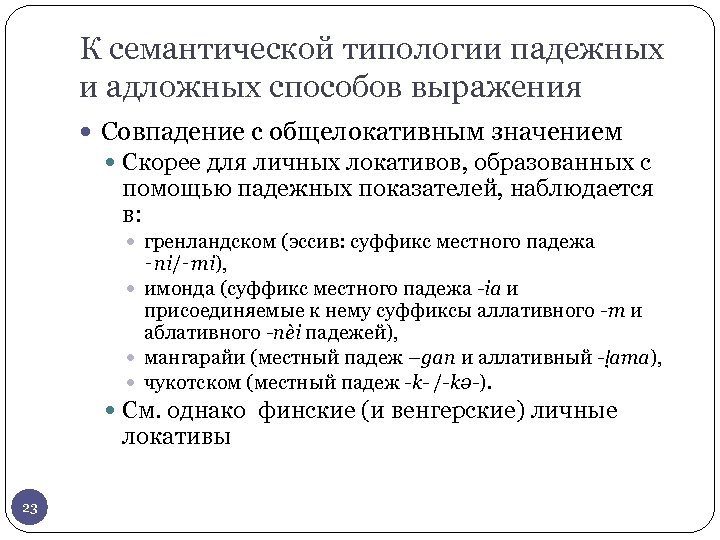 К семантической типологии падежных и адложных способов выражения

Совпадение с общелокативным значением

Скорее для личных локативов, образованных с помощью падежных показателей, наблюдается в:

гренландском (эссив: суффикс местного падежа -ni/-mi),

имонда (суффикс местного падежа -ia и присоединяемые к нему суффиксы аллативного -m и аблативного -nèi падежей),

мангарайи (местный падеж –gan и аллативный -ḷama),

чукотском (местный падеж -k- /-kə-).

См. однако финские (и венгерские) личные локативы

23